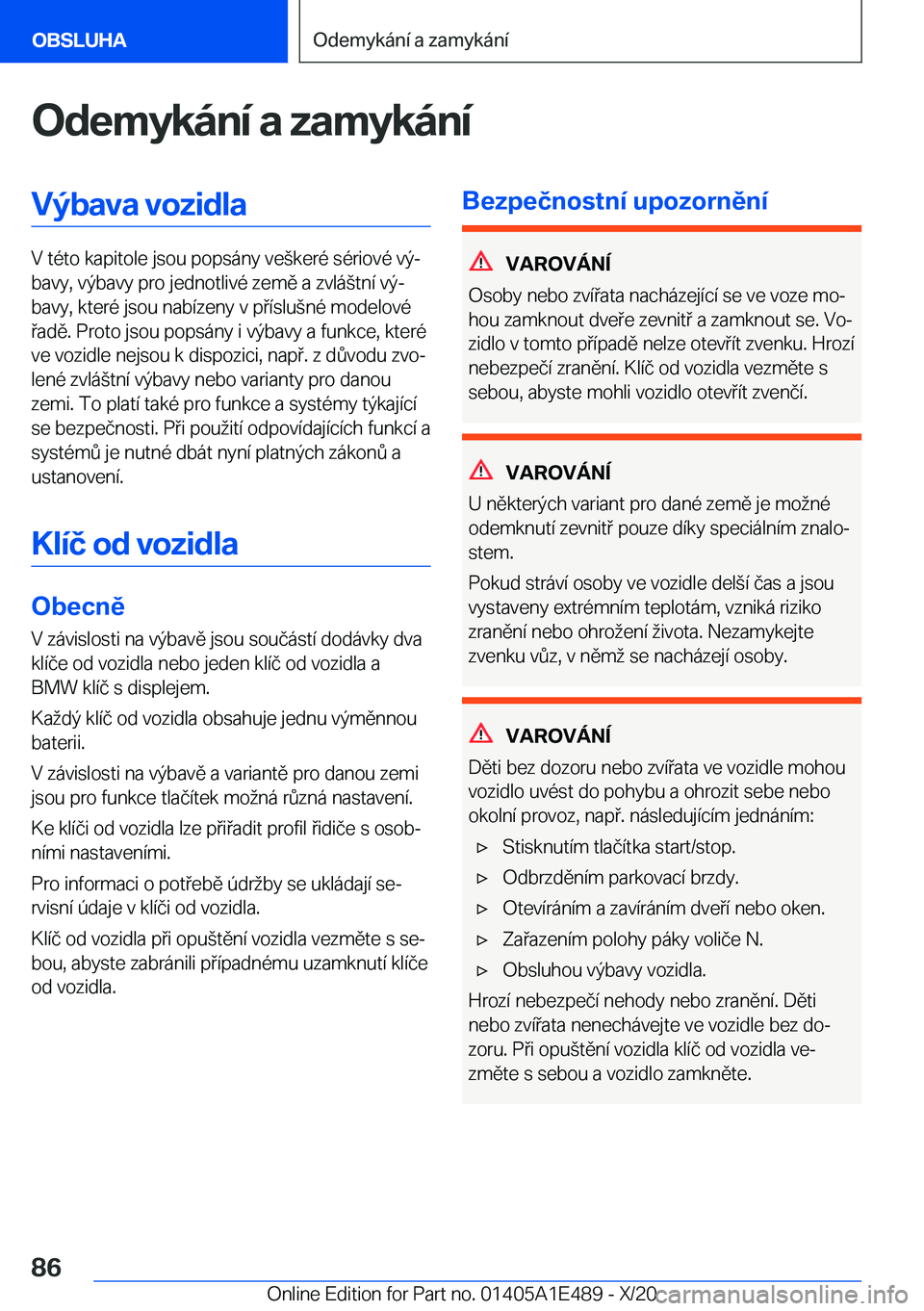 OBSLUHA

Odemykání a zamykání

Odemykání a zamykání

Výbava vozidla

V této kapitole jsou popsány veškeré sériové výbavy, výbavy pro jednotlivé země a zvláštní výbavy, které jsou nabízeny v příslušné modelové řadě. Proto jsou popsány i výbavy a funkce, které ve vozidle nejsou k dispozici, např. z důvodu zvolené zvláštní výbavy nebo varianty pro danou zemi. To platí také pro funkce a systémy týkající se bezpečnosti. Při použití odpovídajících funkcí a systémů je nutné dbát nyní platných zákonů a ustanovení.

Klíč od vozidla

Obecně

V závislosti na výbavě jsou součástí dodávky dva klíče od vozidla nebo jeden klíč od vozidla a BMW klíč s displejem.

Každý klíč od vozidla obsahuje jednu výměnnou baterii.

V závislosti na výbavě a variantě pro danou zemi jsou pro funkce tlačítek možná různá nastavení.

Ke klíči od vozidla lze přiřadit profil řidiče s osobními nastaveními.

Pro informaci o potřebě údržby se ukládají servisní údaje v klíči od vozidla.

Klíč od vozidla při opuštění vozidla vezměte s sebou, abyste zabránili případnému uzamknutí klíče od vozidla.

Bezpečnostní upozornění

VAROVÁNÍ

Osoby nebo zvířata nacházející se ve voze mohou zamknout dveře zevnitř a zamknout se. Vozidlo v tomto případě nelze otevřít zvenku. Hrozí nebezpečí zranění. Klíč od vozidla vezměte s sebou, abyste mohli vozidlo otevřít zvenčí.

VAROVÁNÍ

U některých variant pro dané země je možné odemknutí zevnitř pouze díky speciálním znalostem.

Pokud stráví osoby ve vozidle delší čas a jsou vystaveny extrémním teplotám, vzniká riziko zranění nebo ohrožení života. Nezamykejte zvenku vůz, v němž se nacházejí osoby.

VAROVÁNÍ

Děti bez dozoru nebo zvířata ve vozidle mohou vozidlo uvést do pohybu a ohrozit sebe nebo okolní provoz, např. následujícím jednáním:

▷ Stisknutím tlačítka start/stop.

▷ Odbrzděním parkovací brzdy.

▷ Otevíráním a zavíráním dveří nebo oken.

▷ Zařazením polohy páky voliče N.

▷ Obsluhou výbavy vozidla.

Hrozí nebezpečí nehody nebo zranění. Děti nebo zvířata nenechávejte ve vozidle bez dozoru. Při opuštění vozidla klíč od vozidla vezměte s sebou a vozidlo zamkněte.

86

Online Edition for Part no. 01405A1E489 - X/20

carmanualsonline.info